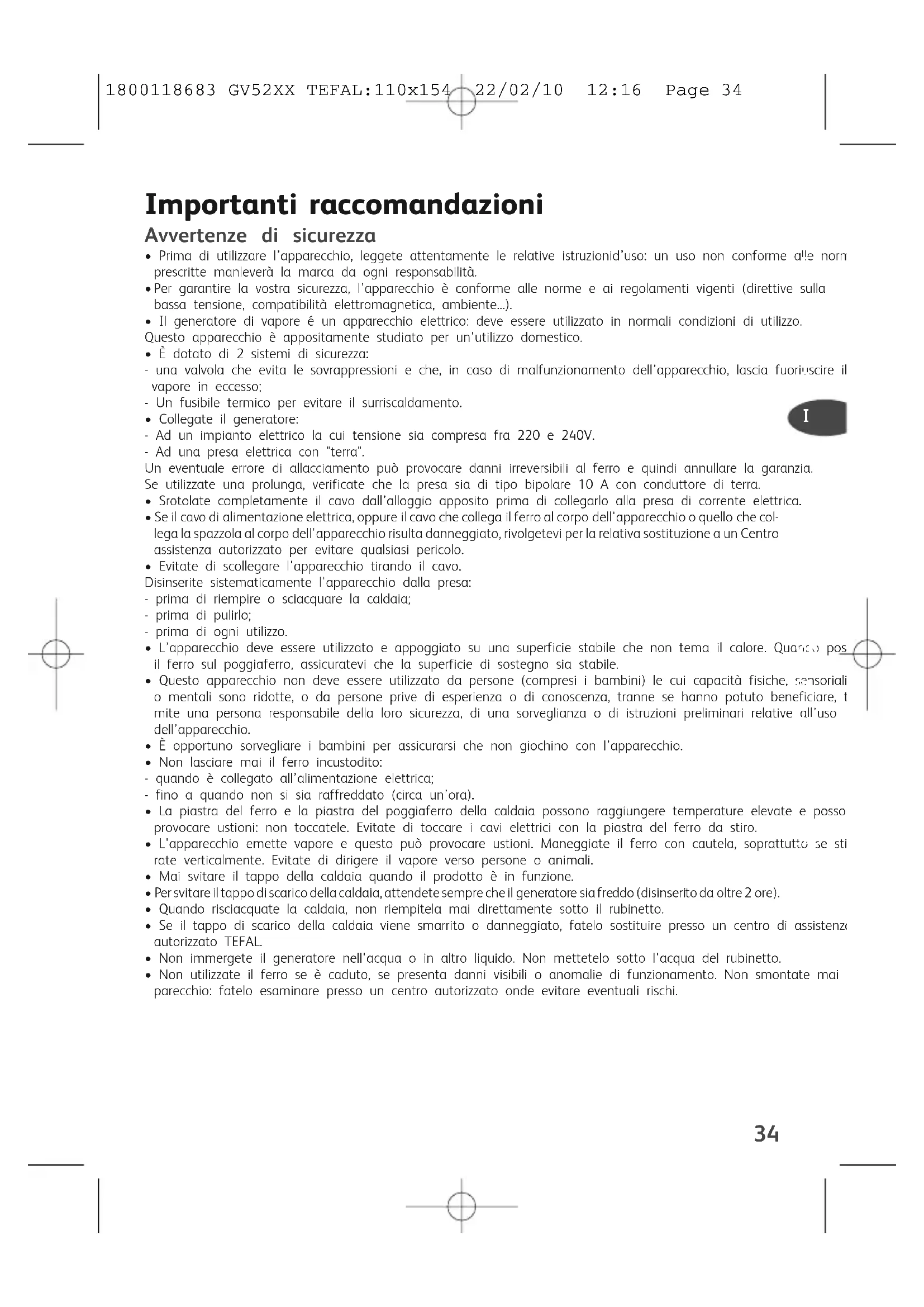 1800118683 GV52XX TEFAL:110x154 22/02/10 12:16 Page 34

Importanti raccomandazioni

Avvertenze di sicurezza

• Prima di utilizzare l'apparecchio, leggete attentamente le relative istruzionid'uso: un uso non conforme alle norm prescritte manleverà la marca da ogni responsabilità.
• Per garantire la vostra sicurezza, l'apparecchio è conforme alle norme e ai regolamenti vigenti (direttive sulla bassa tensione, compatibilità elettromagnetica, ambiente...).
• Il generatore di vapore é un apparecchio elettrico: deve essere utilizzato in normali condizioni di utilizzo.
Questo apparecchio è appositamente studiato per un'utilizzo domestico.
• È dotato di 2 sistemi di sicurezza:
- una valvola che evita le sovrappressioni e che, in caso di malfunzionamento dell'apparecchio, lascia fuoriuscire il vapore in eccesso;
- Un fusibile termico per evitare il surriscaldamento.
• Collegate il generatore:
- Ad un impianto elettrico la cui tensione sia compresa fra 220 e 240V.
- Ad una presa elettrica con "terra".
Un eventuale errore di allacciamento può provocare danni irreversibili al ferro e quindi annullare la garanzia.
Se utilizzate una prolunga, verificate che la presa sia di tipo bipolare 10 A con conduttore di terra.
• Srotolate completamente il cavo dall'alloggio apposito prima di collegarlo alla presa di corrente elettrica.
• Se il cavo di alimentazione elettrica, oppure il cavo che collega il ferro al corpo dell'apparecchio o quello che collega la spazzola al corpo dell'apparecchio risulta danneggiato, rivolgetevi per la relativa sostituzione a un Centro assistenza autorizzato per evitare qualsiasi pericolo.
• Evitate di scollegare l'apparecchio tirando il cavo.
Disinserite sistematicamente l'apparecchio dalla presa:
- prima di riempire o sciacquare la caldaia;
- prima di pulirlo;
- prima di ogni utilizzo.
• L'apparecchio deve essere utilizzato e appoggiato su una superficie stabile che non tema il calore. Quando pos il ferro sul poggiaferro, assicuratevi che la superficie di sostegno sia stabile.
• Questo apparecchio non deve essere utilizzato da persone (compresi i bambini) le cui capacità fisiche, sensoriali o mentali sono ridotte, o da persone prive di esperienza o di conoscenza, tranne se hanno potuto beneficiare, t mite una persona responsabile della loro sicurezza, di una sorveglianza o di istruzioni preliminari relative all'uso dell'apparecchio.
• È opportuno sorvegliare i bambini per assicurarsi che non giochino con l'apparecchio.
• Non lasciare mai il ferro incustodito:
- quando è collegato all'alimentazione elettrica;
- fino a quando non si sia raffreddato (circa un'ora).
• La piastra del ferro e la piastra del poggiaferro della caldaia possono raggiungere temperature elevate e posso provocare ustioni: non toccatele. Evitate di toccare i cavi elettrici con la piastra del ferro da stiro.
• L'apparecchio emette vapore e questo può provocare ustioni. Maneggiate il ferro con cautela, soprattutto se sti rate verticalmente. Evitate di dirigere il vapore verso persone o animali.
• Mai svitare il tappo della caldaia quando il prodotto è in funzione.
• Per svitare il tappo di scarico della caldaia, attendete sempre che il generatore sia freddo (disinserito da oltre 2 ore).
• Quando risciacquate la caldaia, non riempitela mai direttamente sotto il rubinetto.
• Se il tappo di scarico della caldaia viene smarrito o danneggiato, fatelo sostituire presso un centro di assistenz autorizzato TEFAL.
• Non immergete il generatore nell'acqua o in altro liquido. Non mettetelo sotto l'acqua del rubinetto.
• Non utilizzate il ferro se è caduto, se presenta danni visibili o anomalie di funzionamento. Non smontate mai parecchio: fatelo esaminare presso un centro autorizzato onde evitare eventuali rischi.

I

34